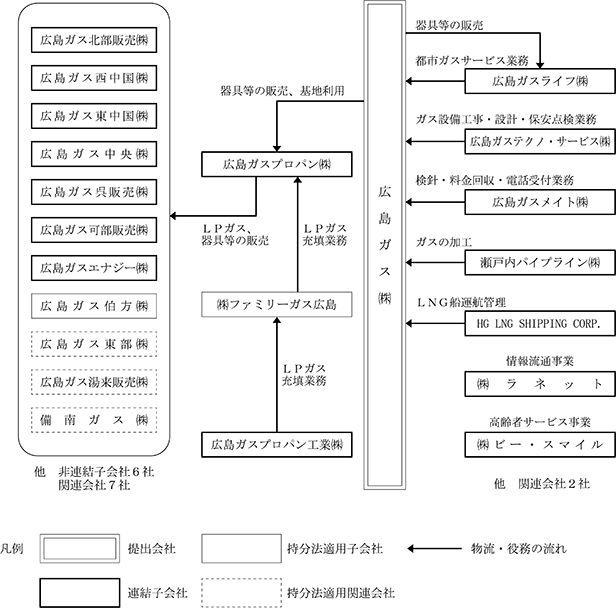 広島ガス北部販売㈱

広島ガス西中国㈱

広島ガス東中国㈱

広島ガス中央㈱

広島ガス呉販売㈱

広島ガス可部販売㈱

広島ガスエナジー㈱

広島ガス伯方㈱

広島ガス東部㈱

広島ガス湯来販売㈱

備南ガス㈱

他　非連結子会社６社
関連会社７社

器具等の販売、基地利用

広島ガスプロパン㈱

ＬＰガス、
器具等の販売

ＬＰガス
充填業務

㈱ファミリーガス広島

ＬＰガス
充填業務

広島ガスプロパン工業㈱

広島ガス㈱

器具等の販売

都市ガスサービス業務

広島ガスライフ㈱

ガス設備工事・設計・保安点検業務

広島ガステクノ・サービス㈱

検針・料金回収・電話受付業務

広島ガスメイト㈱

ガスの加工

瀬戸内パイプライン㈱

ＬＮＧ船運航管理

HG LNG SHIPPING CORP.

情報流通事業

㈱ラネット

高齢者サービス事業

㈱ビー・スマイル

他　関連会社２社

凡例　提出会社　持分法適用子会社　物流・役務の流れ

連結子会社　持分法適用関連会社